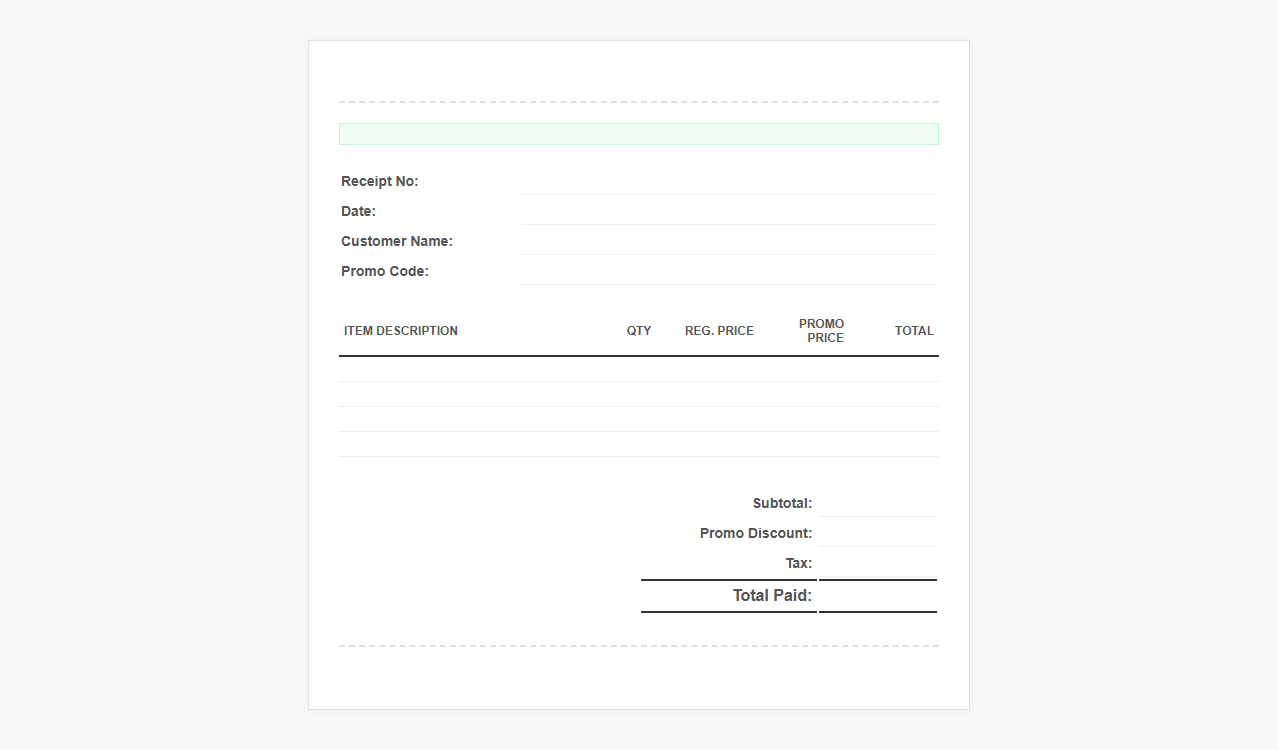 Receipt No:
Date:
Customer Name:
Promo Code:

| ITEM DESCRIPTION | QTY | REG. PRICE | PROMO PRICE | TOTAL |
|---|---|---|---|---|
| | | | | |
| | | | | |
| | | | | |
| | | | | |

Subtotal:
Promo Discount:
Tax:
Total Paid: